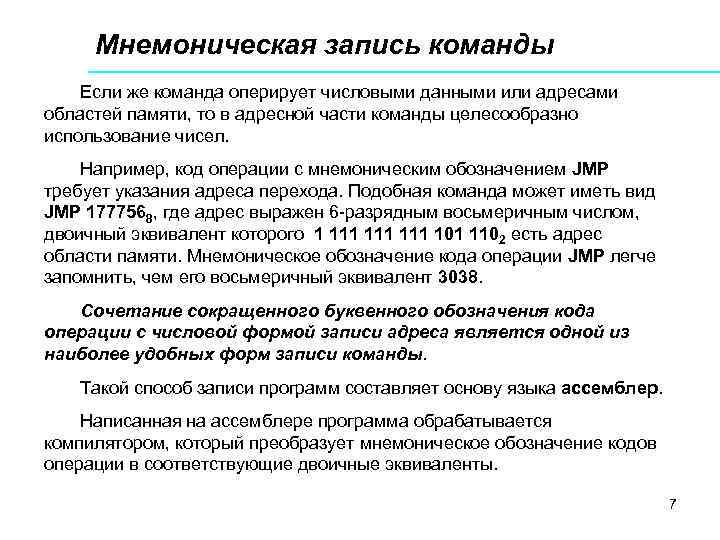 Мнемоническая запись команды

Если же команда оперирует числовыми данными или адресами областей памяти, то в адресной части команды целесообразно использование чисел.

Например, код операции с мнемоническим обозначением JMP требует указания адреса перехода. Подобная команда может иметь вид JMP $177756_8$, где адрес выражен 6-разрядным восьмеричным числом, двоичный эквивалент которого $1\ 111\ 111\ 111\ 101\ 110_2$ есть адрес области памяти. Мнемоническое обозначение кода операции JMP легче запомнить, чем его восьмеричный эквивалент 3038.

Сочетание сокращенного буквенного обозначения кода операции с числовой формой записи адреса является одной из наиболее удобных форм записи команды.

Такой способ записи программ составляет основу языка ассемблер.

Написанная на ассемблере программа обрабатывается компилятором, который преобразует мнемоническое обозначение кодов операции в соответствующие двоичные эквиваленты.

7